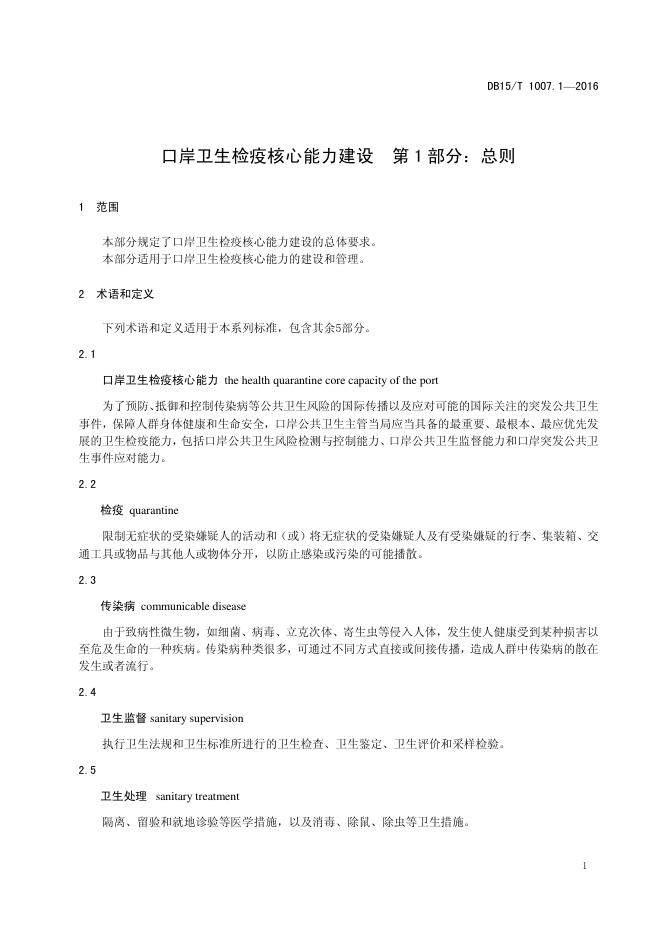 DB15/T 1007.1—2016

口岸卫生检疫核心能力建设　第1部分：总则

1　范围

本部分规定了口岸卫生检疫核心能力建设的总体要求。
本部分适用于口岸卫生检疫核心能力的建设和管理。

2　术语和定义

下列术语和定义适用于本系列标准，包含其余5部分。

2.1

口岸卫生检疫核心能力　the health quarantine core capacity of the port

为了预防、抵御和控制传染病等公共卫生风险的国际传播以及应对可能的国际关注的突发公共卫生事件，保障人群身体健康和生命安全，口岸公共卫生主管当局应当具备的最重要、最根本、最应优先发展的卫生检疫能力，包括口岸公共卫生风险检测与控制能力、口岸公共卫生监督能力和口岸突发公共卫生事件应对能力。

2.2

检疫　quarantine

限制无症状的受染嫌疑人的活动和（或）将无症状的受染嫌疑人及有受染嫌疑的行李、集装箱、交通工具或物品与其他人或物体分开，以防止感染或污染的可能播散。

2.3

传染病　communicable disease

由于致病性微生物，如细菌、病毒、立克次体、寄生虫等侵入人体，发生使人健康受到某种损害以至危及生命的一种疾病。传染病种类很多，可通过不同方式直接或间接传播，造成人群中传染病的散在发生或者流行。

2.4

卫生监督 sanitary supervision

执行卫生法规和卫生标准所进行的卫生检查、卫生鉴定、卫生评价和采样检验。

2.5

卫生处理　sanitary treatment

隔离、留验和就地诊验等医学措施，以及消毒、除鼠、除虫等卫生措施。

1